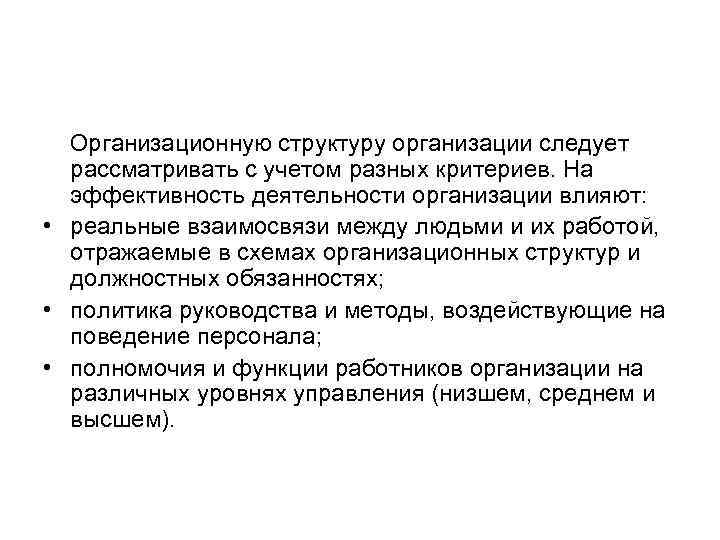 Организационную структуру организации следует рассматривать с учетом разных критериев. На эффективность деятельности организации влияют:

• реальные взаимосвязи между людьми и их работой, отражаемые в схемах организационных структур и должностных обязанностях;
• политика руководства и методы, воздействующие на поведение персонала;
• полномочия и функции работников организации на различных уровнях управления (низшем, среднем и высшем).